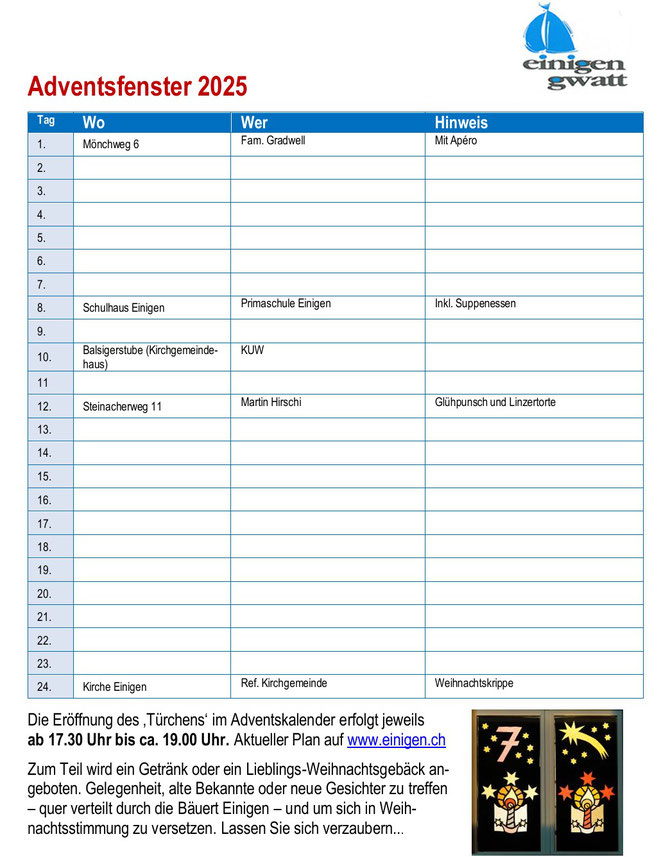 einigen gwatt

Adventsfenster 2025

| Tag | Wo | Wer | Hinweis |
|---|---|---|---|
| 1. | Mönchweg 6 | Fam. Gradwell | Mit Apéro |
| 2. | | | |
| 3. | | | |
| 4. | | | |
| 5. | | | |
| 6. | | | |
| 7. | | | |
| 8. | Schulhaus Einigen | Primaschule Einigen | Inkl. Suppenessen |
| 9. | | | |
| 10. | Balsigerstube (Kirchgemeindehaus) | KUW | |
| 11 | | | |
| 12. | Steinacherweg 11 | Martin Hirschi | Glühpunsch und Linzertorte |
| 13. | | | |
| 14. | | | |
| 15. | | | |
| 16. | | | |
| 17. | | | |
| 18. | | | |
| 19. | | | |
| 20. | | | |
| 21. | | | |
| 22. | | | |
| 23. | | | |
| 24. | Kirche Einigen | Ref. Kirchgemeinde | Weihnachtskrippe |

Die Eröffnung des ‚Türchens' im Adventskalender erfolgt jeweils **ab 17.30 Uhr bis ca. 19.00 Uhr.** Aktueller Plan auf www.einigen.ch

Zum Teil wird ein Getränk oder ein Lieblings-Weihnachtsgebäck angeboten. Gelegenheit, alte Bekannte oder neue Gesichter zu treffen – quer verteilt durch die Bäuert Einigen – und um sich in Weihnachtsstimmung zu versetzen. Lassen Sie sich verzaubern...

7